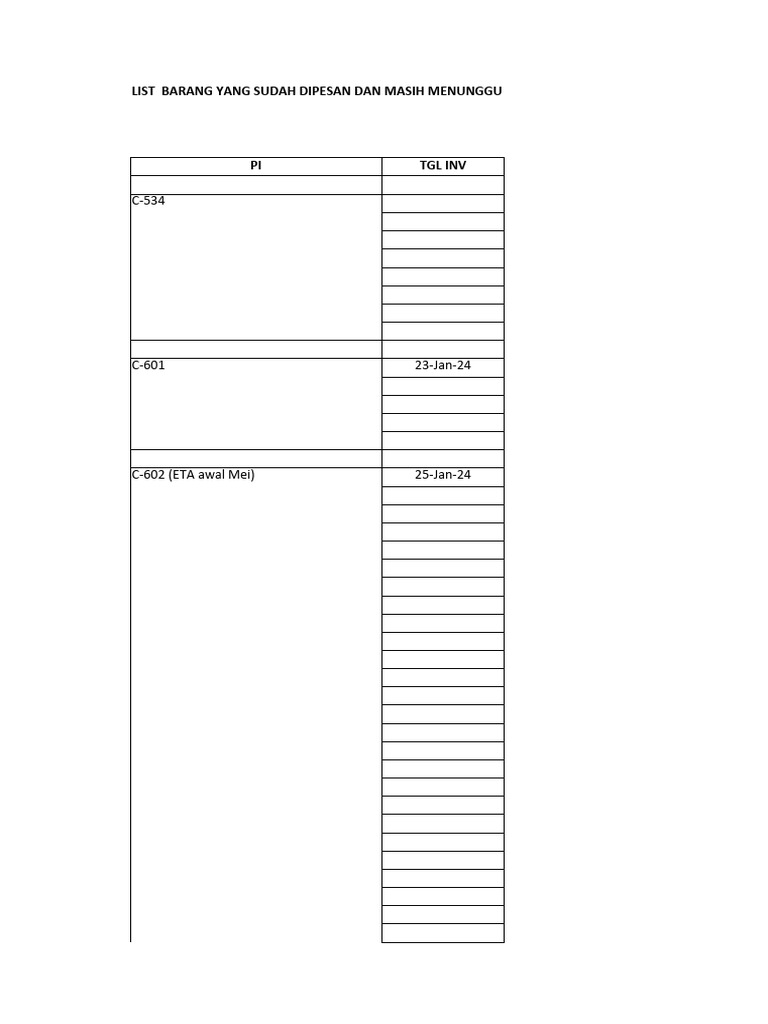 LIST  BARANG YANG SUDAH DIPESAN DAN MASIH MENUNGGU

| PI | TGL INV |
|---|---|
| | |
| C-534 | |
| | |
| C-601 | 23-Jan-24 |
| | |
| C-602 (ETA awal Mei) | 25-Jan-24 |